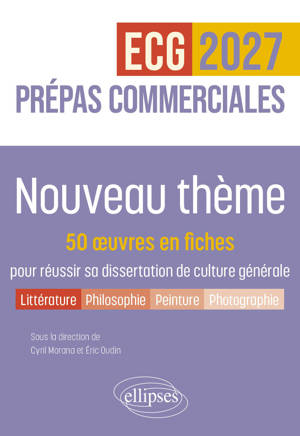 ECG 2027
PRÉPAS COMMERCIALES

Nouveau thème

50 œuvres en fiches
pour réussir sa dissertation de culture générale

Littérature Philosophie Peinture Photographie

Sous la direction de
Cyril Morana et Éric Oudin

ellipses